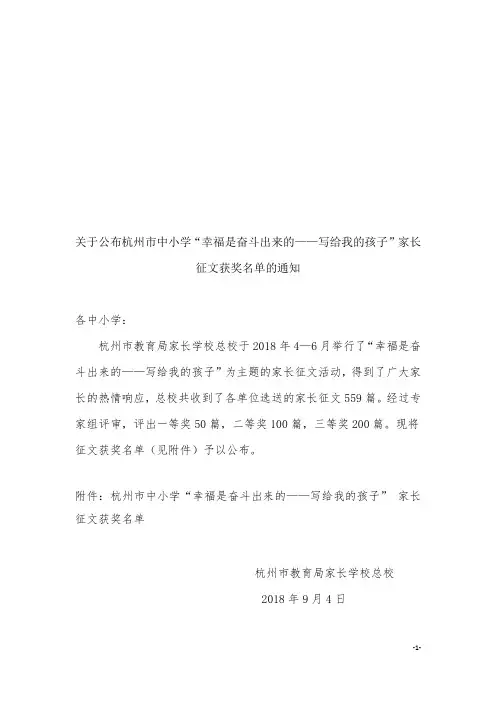 关于公布杭州市中小学“幸福是奋斗出来的——写给我的孩子”家长征文获奖名单的通知

各中小学：

杭州市教育局家长学校总校于2018年4—6月举行了“幸福是奋斗出来的——写给我的孩子”为主题的家长征文活动，得到了广大家长的热情响应，总校共收到了各单位选送的家长征文559篇。经过专家组评审，评出一等奖50篇，二等奖100篇，三等奖200篇。现将征文获奖名单（见附件）予以公布。

附件：杭州市中小学“幸福是奋斗出来的——写给我的孩子” 家长征文获奖名单

杭州市教育局家长学校总校

2018年9月4日

-1-